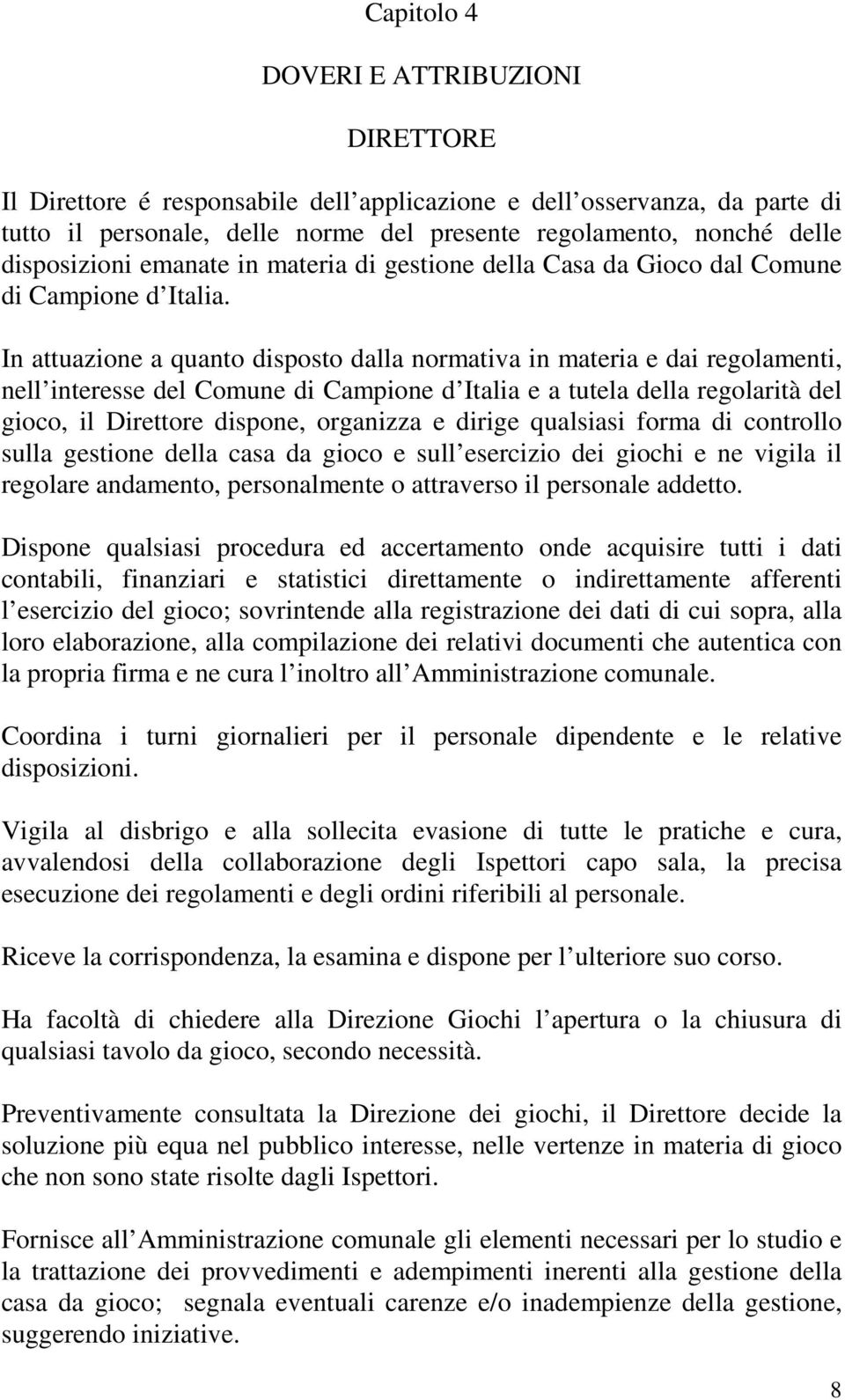 Capitolo 4

DOVERI E ATTRIBUZIONI

DIRETTORE

Il Direttore é responsabile dell applicazione e dell osservanza, da parte di tutto il personale, delle norme del presente regolamento, nonché delle disposizioni emanate in materia di gestione della Casa da Gioco dal Comune di Campione d Italia.

In attuazione a quanto disposto dalla normativa in materia e dai regolamenti, nell interesse del Comune di Campione d Italia e a tutela della regolarità del gioco, il Direttore dispone, organizza e dirige qualsiasi forma di controllo sulla gestione della casa da gioco e sull esercizio dei giochi e ne vigila il regolare andamento, personalmente o attraverso il personale addetto.

Dispone qualsiasi procedura ed accertamento onde acquisire tutti i dati contabili, finanziari e statistici direttamente o indirettamente afferenti l esercizio del gioco; sovrintende alla registrazione dei dati di cui sopra, alla loro elaborazione, alla compilazione dei relativi documenti che autentica con la propria firma e ne cura l inoltro all Amministrazione comunale.

Coordina i turni giornalieri per il personale dipendente e le relative disposizioni.

Vigila al disbrigo e alla sollecita evasione di tutte le pratiche e cura, avvalendosi della collaborazione degli Ispettori capo sala, la precisa esecuzione dei regolamenti e degli ordini riferibili al personale.

Riceve la corrispondenza, la esamina e dispone per l ulteriore suo corso.

Ha facoltà di chiedere alla Direzione Giochi l apertura o la chiusura di qualsiasi tavolo da gioco, secondo necessità.

Preventivamente consultata la Direzione dei giochi, il Direttore decide la soluzione più equa nel pubblico interesse, nelle vertenze in materia di gioco che non sono state risolte dagli Ispettori.

Fornisce all Amministrazione comunale gli elementi necessari per lo studio e la trattazione dei provvedimenti e adempimenti inerenti alla gestione della casa da gioco; segnala eventuali carenze e/o inadempienze della gestione, suggerendo iniziative.

8